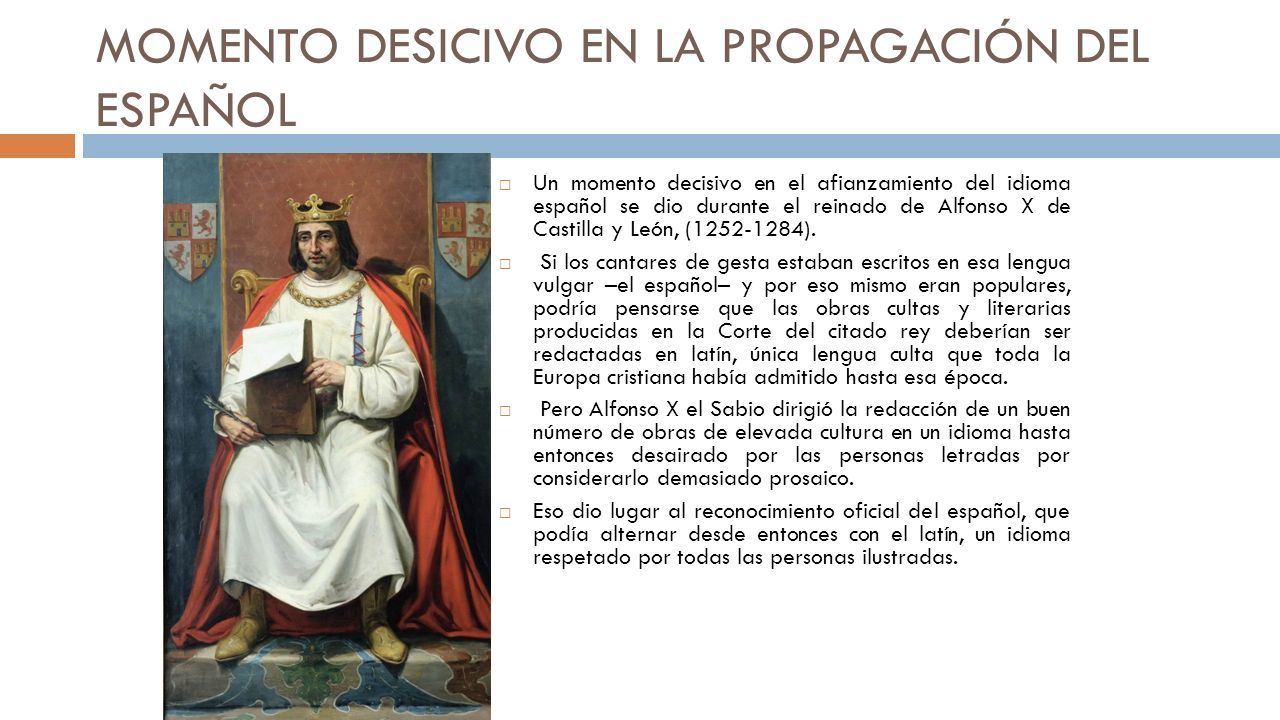 MOMENTO DESICIVO EN LA PROPAGACIÓN DEL ESPAÑOL

Un momento decisivo en el afianzamiento del idioma español se dio durante el reinado de Alfonso X de Castilla y León, (1252-1284).

Si los cantares de gesta estaban escritos en esa lengua vulgar –el español– y por eso mismo eran populares, podría pensarse que las obras cultas y literarias producidas en la Corte del citado rey deberían ser redactadas en latín, única lengua culta que toda la Europa cristiana había admitido hasta esa época.

Pero Alfonso X el Sabio dirigió la redacción de un buen número de obras de elevada cultura en un idioma hasta entonces desairado por las personas letradas por considerarlo demasiado prosaico.

Eso dio lugar al reconocimiento oficial del español, que podía alternar desde entonces con el latín, un idioma respetado por todas las personas ilustradas.